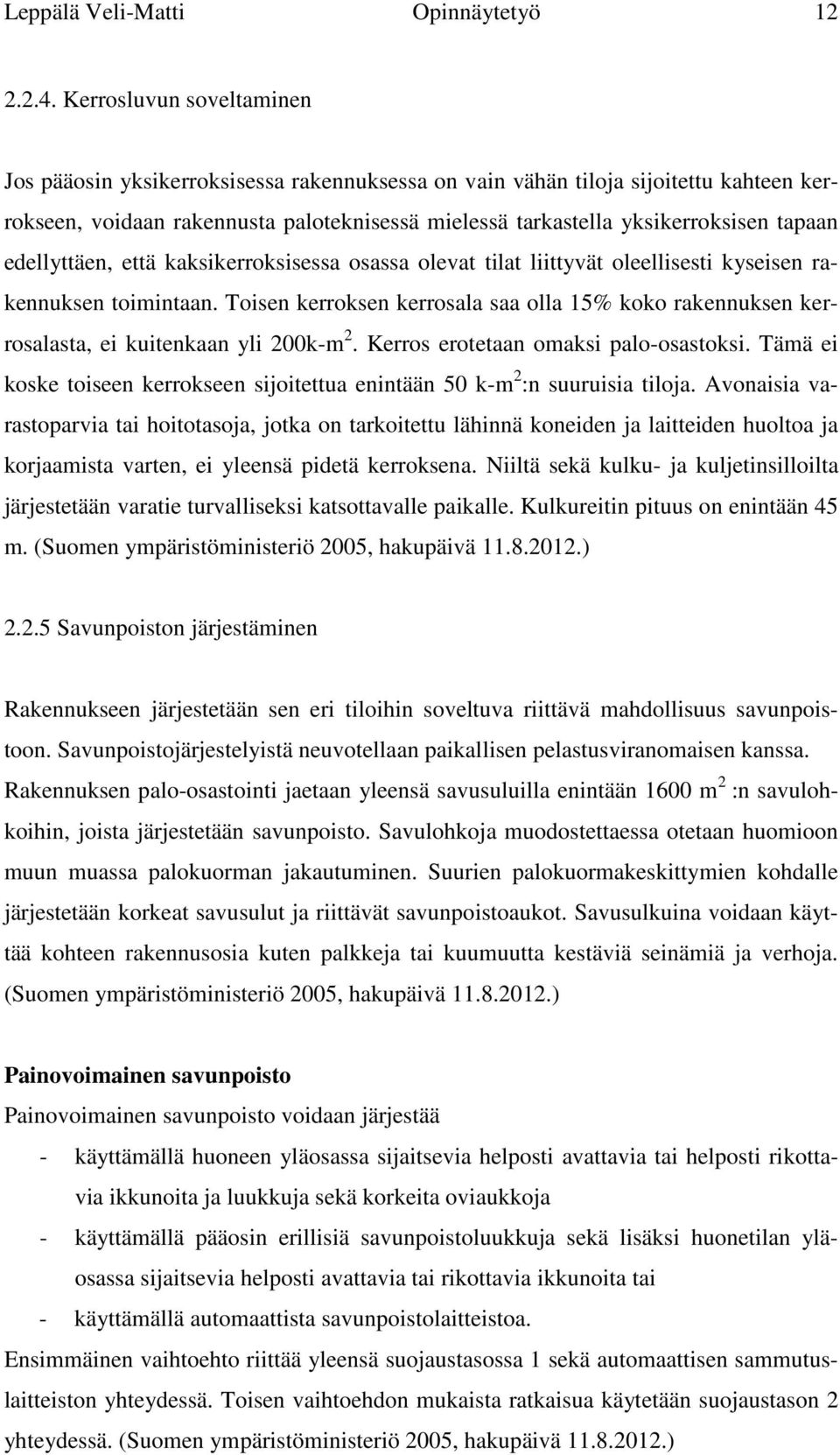 Leppälä Veli-Matti Opinnäytetyö 12

2.2.4. Kerrosluvun soveltaminen

Jos pääosin yksikerroksisessa rakennuksessa on vain vähän tiloja sijoitettu kahteen kerrokseen, voidaan rakennusta paloteknisessä mielessä tarkastella yksikerroksisen tapaan edellyttäen, että kaksikerroksisessa osassa olevat tilat liittyvät oleellisesti kyseisen rakennuksen toimintaan. Toisen kerroksen kerrosala saa olla 15% koko rakennuksen kerrosalasta, ei kuitenkaan yli 200k-m$^2$. Kerros erotetaan omaksi palo-osastoksi. Tämä ei koske toiseen kerrokseen sijoitettua enintään 50 k-m$^2$:n suuruisia tiloja. Avonaisia varastoparvia tai hoitotasoja, jotka on tarkoitettu lähinnä koneiden ja laitteiden huoltoa ja korjaamista varten, ei yleensä pidetä kerroksena. Niiltä sekä kulku- ja kuljetinsilloilta järjestetään varatie turvalliseksi katsottavalle paikalle. Kulkureitin pituus on enintään 45 m. (Suomen ympäristöministeriö 2005, hakupäivä 11.8.2012.)

2.2.5 Savunpoiston järjestäminen

Rakennukseen järjestetään sen eri tiloihin soveltuva riittävä mahdollisuus savunpoistoon. Savunpoistojärjestelyistä neuvotellaan paikallisen pelastusviranomaisen kanssa. Rakennuksen palo-osastointi jaetaan yleensä savusuluilla enintään 1600 m$^2$ :n savulohkoihin, joista järjestetään savunpoisto. Savulohkoja muodostettaessa otetaan huomioon muun muassa palokuorman jakautuminen. Suurien palokuormakeskittymien kohdalle järjestetään korkeat savusulut ja riittävät savunpoistoaukot. Savusulkuina voidaan käyttää kohteen rakennusosia kuten palkkeja tai kuumuutta kestäviä seinämiä ja verhoja. (Suomen ympäristöministeriö 2005, hakupäivä 11.8.2012.)

Painovoimainen savunpoisto
Painovoimainen savunpoisto voidaan järjestää

- käyttämällä huoneen yläosassa sijaitsevia helposti avattavia tai helposti rikottavia ikkunoita ja luukkuja sekä korkeita oviaukkoja
- käyttämällä pääosin erillisiä savunpoistoluukkuja sekä lisäksi huonetilan yläosassa sijaitsevia helposti avattavia tai rikottavia ikkunoita tai
- käyttämällä automaattista savunpoistolaitteistoa.

Ensimmäinen vaihtoehto riittää yleensä suojaustasossa 1 sekä automaattisen sammutuslaitteiston yhteydessä. Toisen vaihtoehdon mukaista ratkaisua käytetään suojaustason 2 yhteydessä. (Suomen ympäristöministeriö 2005, hakupäivä 11.8.2012.)